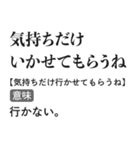 気持ちだけ
いかせてもらうね

【気持ちだけ行かせてもらうね】

意味

行かない。